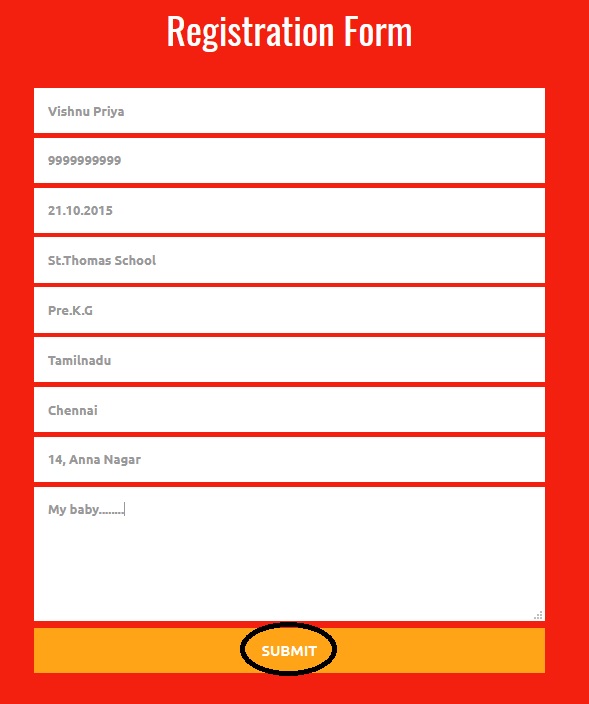 Registration Form

Vishnu Priya

9999999999

21.10.2015

St.Thomas School

Pre.K.G

Tamilnadu

Chennai

14, Anna Nagar

My baby........

SUBMIT